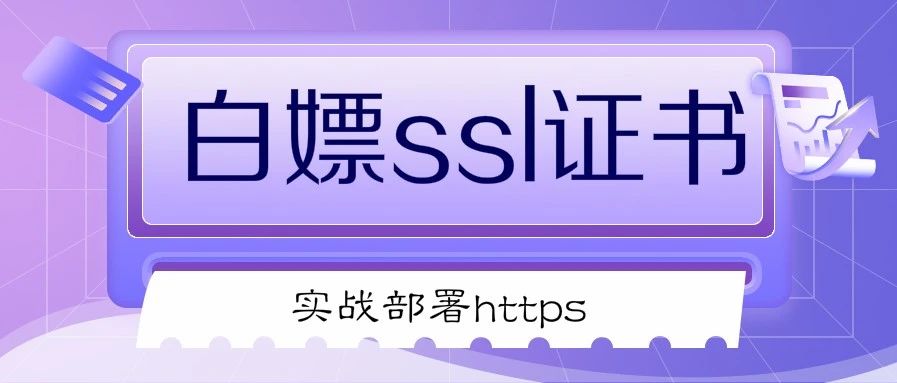 白嫖ssl证书

实战部署https